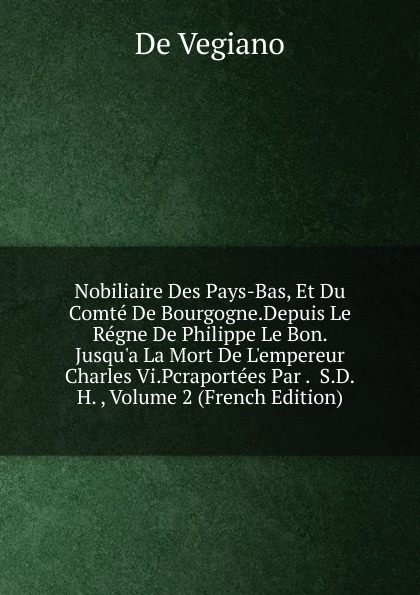 De Vegiano

Nobiliaire Des Pays-Bas, Et Du Comté De Bourgogne.Depuis Le Régne De Philippe Le Bon. Jusqu'a La Mort De L'empereur Charles Vi.Pcraportées Par . S.D. H. , Volume 2 (French Edition)